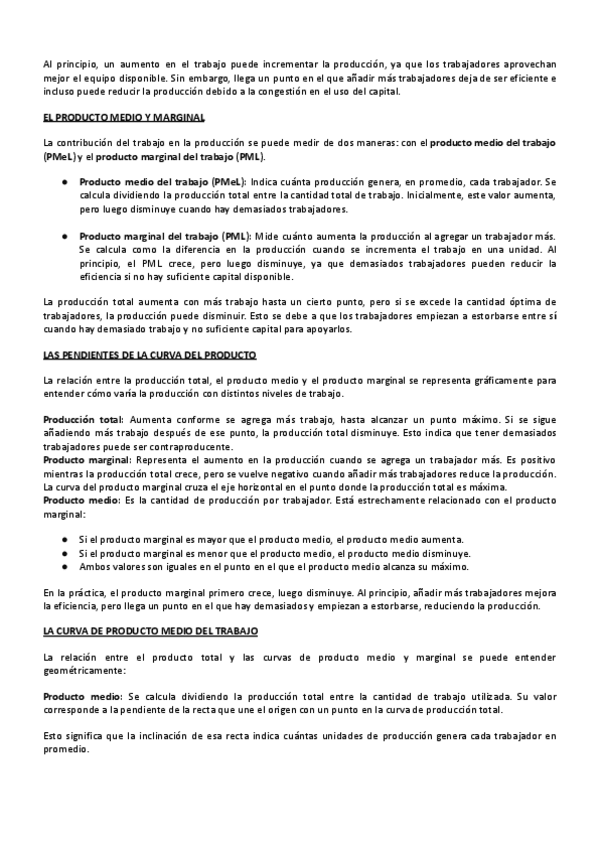 Al principio, un aumento en el trabajo puede incrementar la producción, ya que los trabajadores aprovechan mejor el equipo disponible. Sin embargo, llega un punto en el que añadir más trabajadores deja de ser eficiente e incluso puede reducir la producción debido a la congestión en el uso del capital.

EL PRODUCTO MEDIO Y MARGINAL

La contribución del trabajo en la producción se puede medir de dos maneras: con el producto medio del trabajo (PMeL) y el producto marginal del trabajo (PML).

● Producto medio del trabajo (PMeL): Indica cuánta producción genera, en promedio, cada trabajador. Se calcula dividiendo la producción total entre la cantidad total de trabajo. Inicialmente, este valor aumenta, pero luego disminuye cuando hay demasiados trabajadores.

● Producto marginal del trabajo (PML): Mide cuánto aumenta la producción al agregar un trabajador más. Se calcula como la diferencia en la producción cuando se incrementa el trabajo en una unidad. Al principio, el PML crece, pero luego disminuye, ya que demasiados trabajadores pueden reducir la eficiencia si no hay suficiente capital disponible.

La producción total aumenta con más trabajo hasta un cierto punto, pero si se excede la cantidad óptima de trabajadores, la producción puede disminuir. Esto se debe a que los trabajadores empiezan a estorbarse entre sí cuando hay demasiado trabajo y no suficiente capital para apoyarlos.

LAS PENDIENTES DE LA CURVA DEL PRODUCTO

La relación entre la producción total, el producto medio y el producto marginal se representa gráficamente para entender cómo varía la producción con distintos niveles de trabajo.

Producción total: Aumenta conforme se agrega más trabajo, hasta alcanzar un punto máximo. Si se sigue añadiendo más trabajo después de ese punto, la producción total disminuye. Esto indica que tener demasiados trabajadores puede ser contraproducente.
Producto marginal: Representa el aumento en la producción cuando se agrega un trabajador más. Es positivo mientras la producción total crece, pero se vuelve negativo cuando añadir más trabajadores reduce la producción. La curva del producto marginal cruza el eje horizontal en el punto donde la producción total es máxima.
Producto medio: Es la cantidad de producción por trabajador. Está estrechamente relacionado con el producto marginal:

● Si el producto marginal es mayor que el producto medio, el producto medio aumenta.
● Si el producto marginal es menor que el producto medio, el producto medio disminuye.
● Ambos valores son iguales en el punto en el que el producto medio alcanza su máximo.

En la práctica, el producto marginal primero crece, luego disminuye. Al principio, añadir más trabajadores mejora la eficiencia, pero llega un punto en el que hay demasiados y empiezan a estorbarse, reduciendo la producción.

LA CURVA DE PRODUCTO MEDIO DEL TRABAJO

La relación entre el producto total y las curvas de producto medio y marginal se puede entender geométricamente:

Producto medio: Se calcula dividiendo la producción total entre la cantidad de trabajo utilizada. Su valor corresponde a la pendiente de la recta que une el origen con un punto en la curva de producción total.

Esto significa que la inclinación de esa recta indica cuántas unidades de producción genera cada trabajador en promedio.